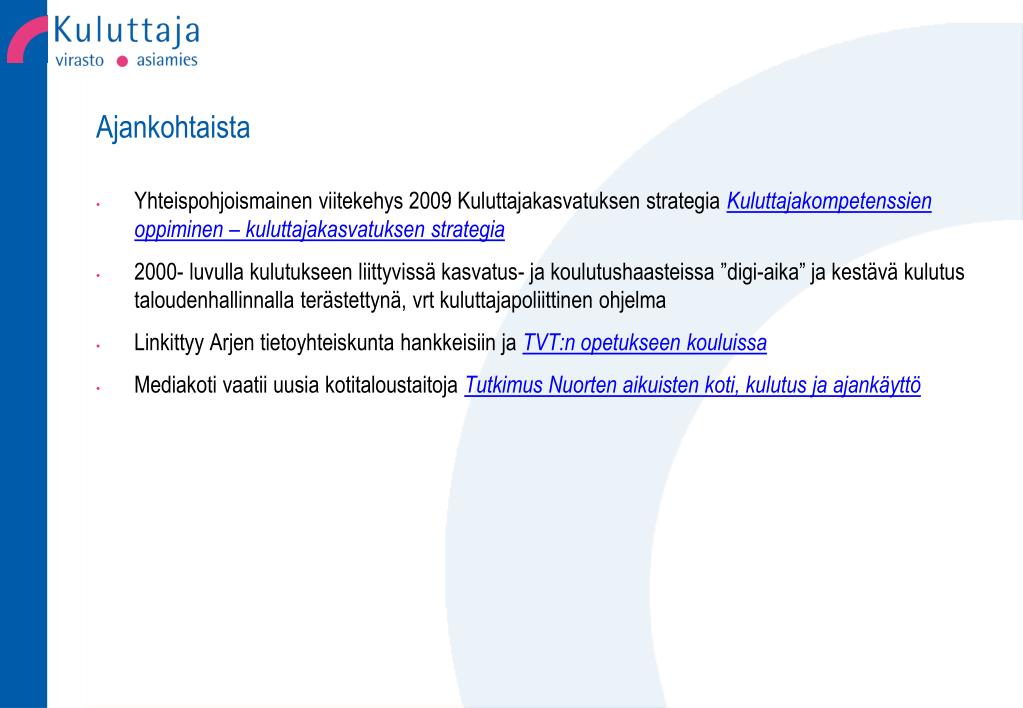 Kuluttaja
virasto ● asiamies

Ajankohtaista

• Yhteispohjoismainen viitekehys 2009 Kuluttajakasvatuksen strategia Kuluttajakompetenssien oppiminen – kuluttajakasvatuksen strategia

• 2000- luvulla kulutukseen liittyvissä kasvatus- ja koulutushaasteissa ”digi-aika” ja kestävä kulutus taloudenhallinnalla terästettynä, vrt kuluttajapoliittinen ohjelma

• Linkittyy Arjen tietoyhteiskunta hankkeisiin ja TVT:n opetukseen kouluissa

• Mediakoti vaatii uusia kotitaloustaitoja Tutkimus Nuorten aikuisten koti, kulutus ja ajankäyttö